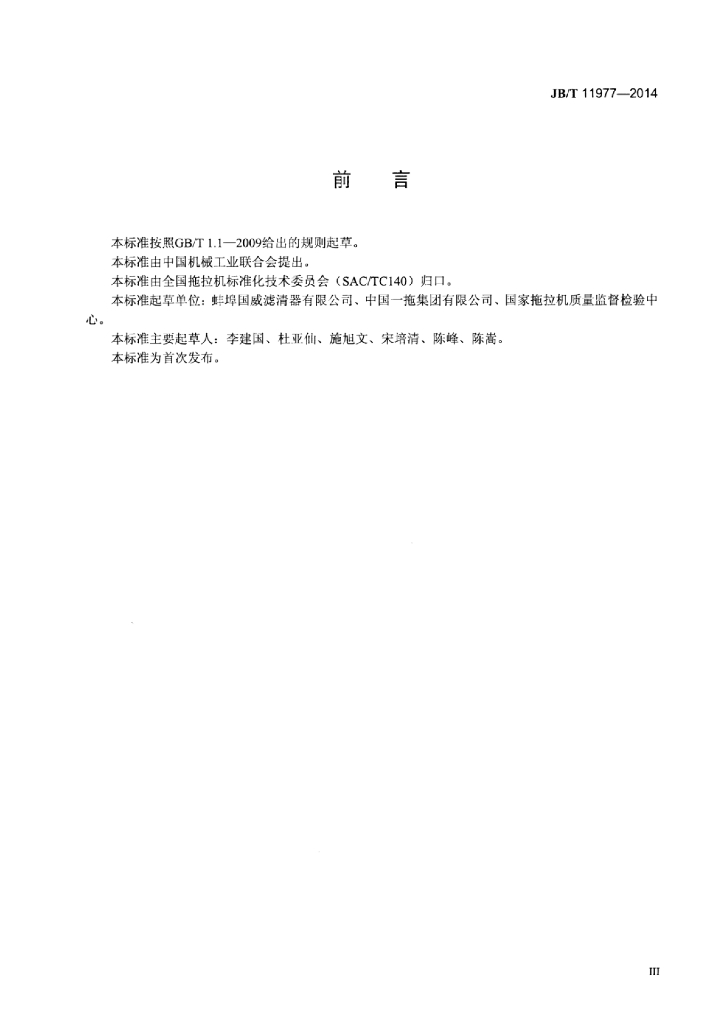 JB/T 11977—2014

前 言

本标准按照GB/T 1.1—2009给出的规则起草。

本标准由中国机械工业联合会提出。

本标准由全国拖拉机标准化技术委员会（SAC/TC140）归口。

本标准起草单位：蚌埠国威滤清器有限公司、中国一拖集团有限公司、国家拖拉机质量监督检验中心。

本标准主要起草人：李建国、杜亚仙、施旭文、宋培清、陈峰、陈嵩。

本标准为首次发布。

III